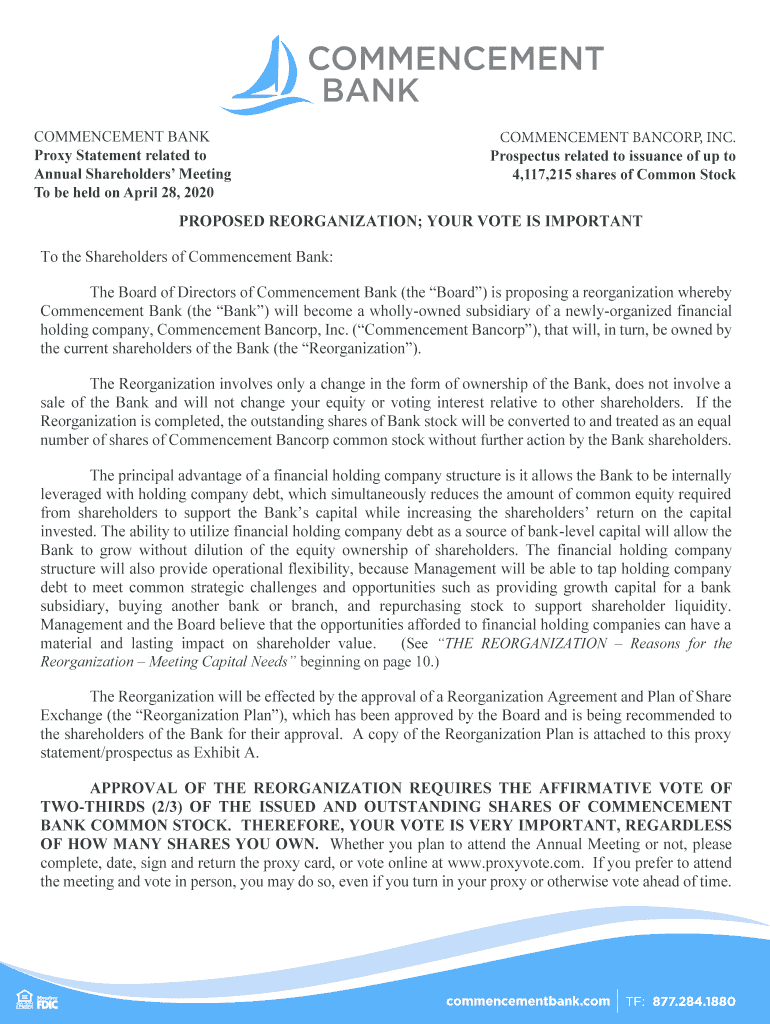 COMMENCEMENT BANK

COMMENCEMENT BANK
Proxy Statement related to
Annual Shareholders' Meeting
To be held on April 28, 2020

COMMENCEMENT BANCORP, INC.
Prospectus related to issuance of up to
4,117,215 shares of Common Stock

PROPOSED REORGANIZATION; YOUR VOTE IS IMPORTANT

To the Shareholders of Commencement Bank:

The Board of Directors of Commencement Bank (the "Board") is proposing a reorganization whereby Commencement Bank (the "Bank") will become a wholly-owned subsidiary of a newly-organized financial holding company, Commencement Bancorp, Inc. ("Commencement Bancorp"), that will, in turn, be owned by the current shareholders of the Bank (the "Reorganization").

The Reorganization involves only a change in the form of ownership of the Bank, does not involve a sale of the Bank and will not change your equity or voting interest relative to other shareholders. If the Reorganization is completed, the outstanding shares of Bank stock will be converted to and treated as an equal number of shares of Commencement Bancorp common stock without further action by the Bank shareholders.

The principal advantage of a financial holding company structure is it allows the Bank to be internally leveraged with holding company debt, which simultaneously reduces the amount of common equity required from shareholders to support the Bank's capital while increasing the shareholders' return on the capital invested. The ability to utilize financial holding company debt as a source of bank-level capital will allow the Bank to grow without dilution of the equity ownership of shareholders. The financial holding company structure will also provide operational flexibility, because Management will be able to tap holding company debt to meet common strategic challenges and opportunities such as providing growth capital for a bank subsidiary, buying another bank or branch, and repurchasing stock to support shareholder liquidity. Management and the Board believe that the opportunities afforded to financial holding companies can have a material and lasting impact on shareholder value. (See "THE REORGANIZATION – Reasons for the Reorganization – Meeting Capital Needs" beginning on page 10.)

The Reorganization will be effected by the approval of a Reorganization Agreement and Plan of Share Exchange (the "Reorganization Plan"), which has been approved by the Board and is being recommended to the shareholders of the Bank for their approval. A copy of the Reorganization Plan is attached to this proxy statement/prospectus as Exhibit A.

APPROVAL OF THE REORGANIZATION REQUIRES THE AFFIRMATIVE VOTE OF TWO-THIRDS (2/3) OF THE ISSUED AND OUTSTANDING SHARES OF COMMENCEMENT BANK COMMON STOCK. THEREFORE, YOUR VOTE IS VERY IMPORTANT, REGARDLESS OF HOW MANY SHARES YOU OWN. Whether you plan to attend the Annual Meeting or not, please complete, date, sign and return the proxy card, or vote online at www.proxyvote.com. If you prefer to attend the meeting and vote in person, you may do so, even if you turn in your proxy or otherwise vote ahead of time.

Member FDIC

commencementbank.com | TF: 877.284.1880